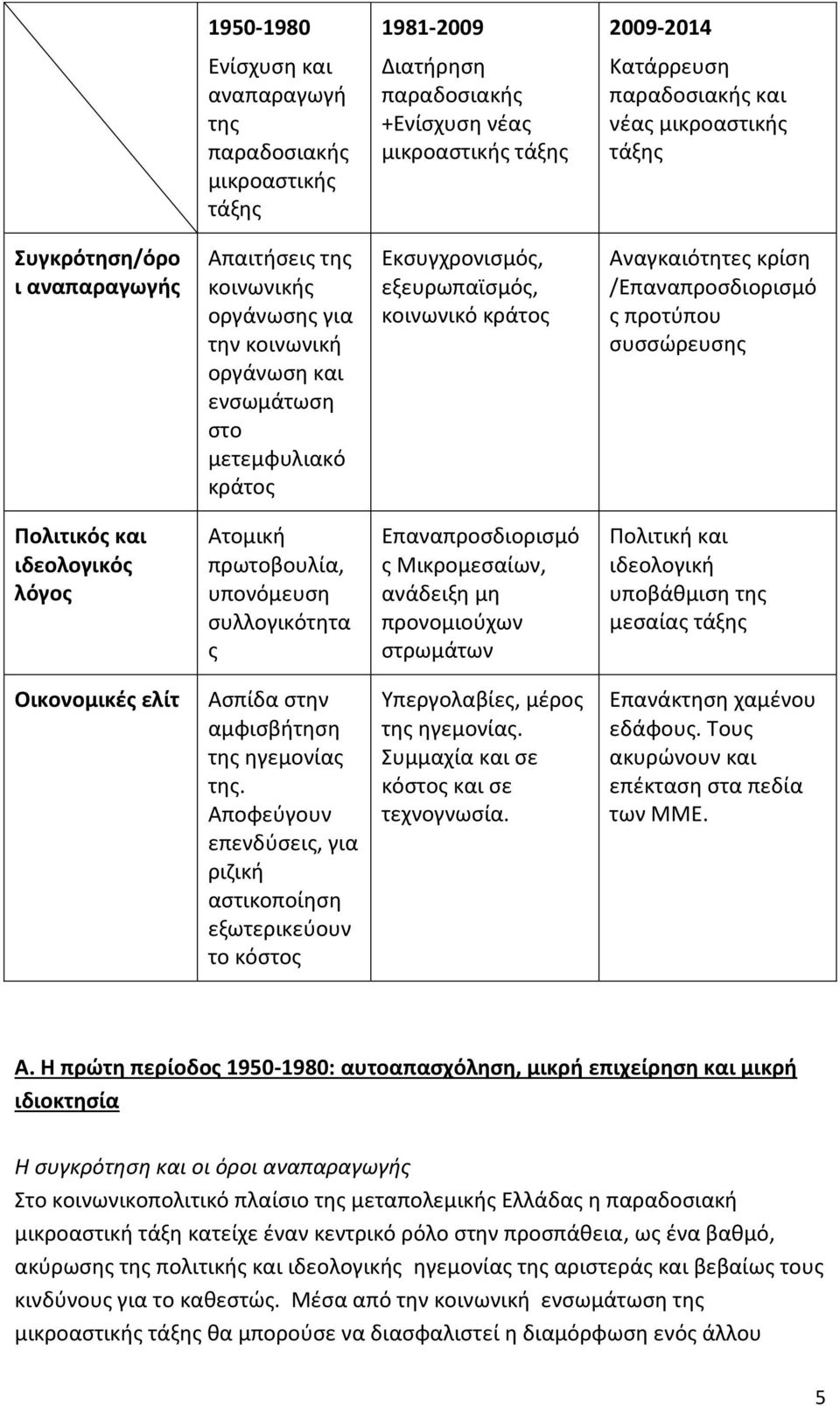 | | 1950-1980 Ενίσχυση και αναπαραγωγή της παραδοσιακής μικροαστικής τάξης | 1981-2009 Διατήρηση παραδοσιακής +Ενίσχυση νέας μικροαστικής τάξης | 2009-2014 Κατάρρευση παραδοσιακής και νέας μικροαστικής τάξης |
|---|---|---|---|
| Συγκρότηση/όροι αναπαραγωγής | Απαιτήσεις της κοινωνικής οργάνωσης για την κοινωνική οργάνωση και ενσωμάτωση στο μετεμφυλιακό κράτος | Εκσυγχρονισμός, εξευρωπαϊσμός, κοινωνικό κράτος | Αναγκαιότητες κρίση /Επαναπροσδιορισμός προτύπου συσσώρευσης |
| Πολιτικός και ιδεολογικός λόγος | Ατομική πρωτοβουλία, υπονόμευση συλλογικότητας | Επαναπροσδιορισμός Μικρομεσαίων, ανάδειξη μη προνομιούχων στρωμάτων | Πολιτική και ιδεολογική υποβάθμιση της μεσαίας τάξης |
| Οικονομικές ελίτ | Ασπίδα στην αμφισβήτηση της ηγεμονίας της. Αποφεύγουν επενδύσεις, για ριζική αστικοποίηση εξωτερικεύουν το κόστος | Υπεργολαβίες, μέρος της ηγεμονίας. Συμμαχία και σε κόστος και σε τεχνογνωσία. | Επανάκτηση χαμένου εδάφους. Τους ακυρώνουν και επέκταση στα πεδία των ΜΜΕ. |

Α. Η πρώτη περίοδος 1950-1980: αυτοαπασχόληση, μικρή επιχείρηση και μικρή ιδιοκτησία

Η συγκρότηση και οι όροι αναπαραγωγής
Στο κοινωνικοπολιτικό πλαίσιο της μεταπολεμικής Ελλάδας η παραδοσιακή μικροαστική τάξη κατείχε έναν κεντρικό ρόλο στην προσπάθεια, ως ένα βαθμό, ακύρωσης της πολιτικής και ιδεολογικής ηγεμονίας της αριστεράς και βεβαίως τους κινδύνους για το καθεστώς. Μέσα από την κοινωνική ενσωμάτωση της μικροαστικής τάξης θα μπορούσε να διασφαλιστεί η διαμόρφωση ενός άλλου

5